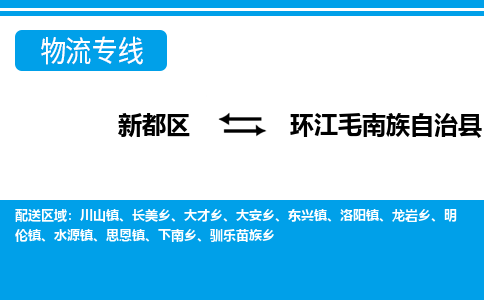 物流专线

新都区 环江毛南族自治县

配送区域：川山镇、长美乡、大才乡、大安乡、东兴镇、洛阳镇、龙岩乡、明伦镇、水源镇、思恩镇、下南乡、驯乐苗族乡